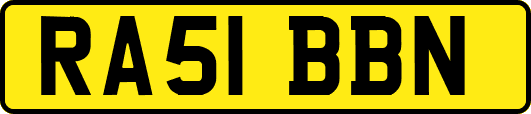 RA51 BBN